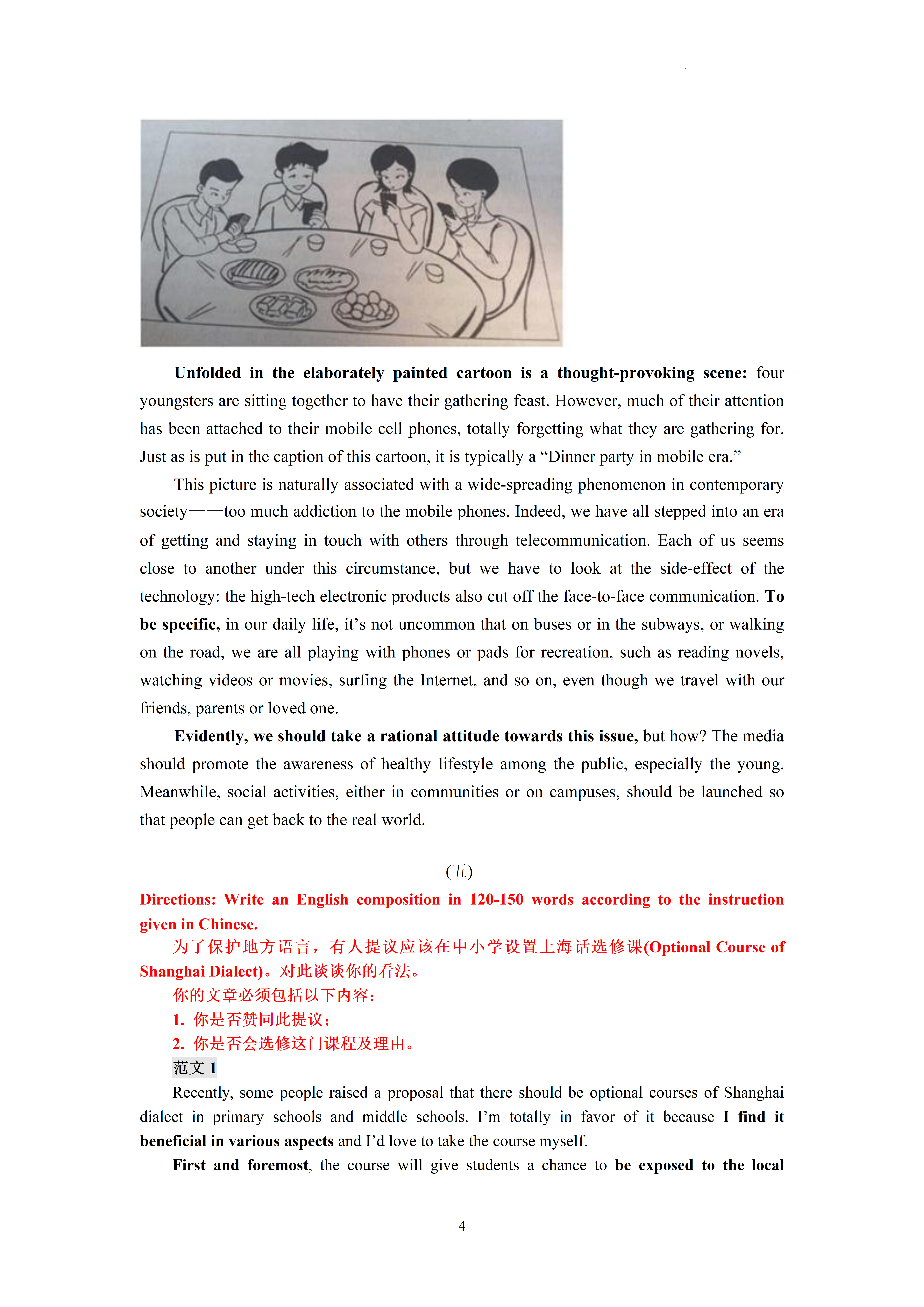 Unfolded in the elaborately painted cartoon is a thought-provoking scene: four youngsters are sitting together to have their gathering feast. However, much of their attention has been attached to their mobile cell phones, totally forgetting what they are gathering for. Just as is put in the caption of this cartoon, it is typically a “Dinner party in mobile era.”

This picture is naturally associated with a wide-spreading phenomenon in contemporary society——too much addiction to the mobile phones. Indeed, we have all stepped into an era of getting and staying in touch with others through telecommunication. Each of us seems close to another under this circumstance, but we have to look at the side-effect of the technology: the high-tech electronic products also cut off the face-to-face communication. To be specific, in our daily life, it’s not uncommon that on buses or in the subways, or walking on the road, we are all playing with phones or pads for recreation, such as reading novels, watching videos or movies, surfing the Internet, and so on, even though we travel with our friends, parents or loved one.

Evidently, we should take a rational attitude towards this issue, but how? The media should promote the awareness of healthy lifestyle among the public, especially the young. Meanwhile, social activities, either in communities or on campuses, should be launched so that people can get back to the real world.

(五)

Directions: Write an English composition in 120-150 words according to the instruction given in Chinese.

为了保护地方语言，有人提议应该在中小学设置上海话选修课(Optional Course of Shanghai Dialect)。对此谈谈你的看法。

你的文章必须包括以下内容：

1. 你是否赞同此提议；

2. 你是否会选修这门课程及理由。

范文 1

Recently, some people raised a proposal that there should be optional courses of Shanghai dialect in primary schools and middle schools. I’m totally in favor of it because I find it beneficial in various aspects and I’d love to take the course myself.

First and foremost, the course will give students a chance to be exposed to the local

4